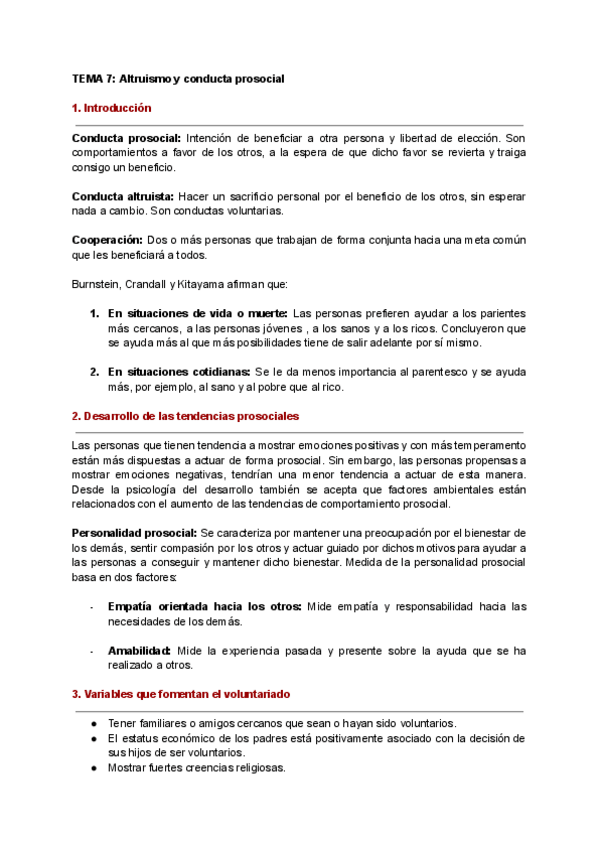 TEMA 7: Altruismo y conducta prosocial

1. Introducción

Conducta prosocial: Intención de beneficiar a otra persona y libertad de elección. Son comportamientos a favor de los otros, a la espera de que dicho favor se revierta y traiga consigo un beneficio.

Conducta altruista: Hacer un sacrificio personal por el beneficio de los otros, sin esperar nada a cambio. Son conductas voluntarias.

Cooperación: Dos o más personas que trabajan de forma conjunta hacia una meta común que les beneficiará a todos.

Burnstein, Crandall y Kitayama afirman que:

1. En situaciones de vida o muerte: Las personas prefieren ayudar a los parientes más cercanos, a las personas jóvenes , a los sanos y a los ricos. Concluyeron que se ayuda más al que más posibilidades tiene de salir adelante por sí mismo.

2. En situaciones cotidianas: Se le da menos importancia al parentesco y se ayuda más, por ejemplo, al sano y al pobre que al rico.

2. Desarrollo de las tendencias prosociales

Las personas que tienen tendencia a mostrar emociones positivas y con más temperamento están más dispuestas a actuar de forma prosocial. Sin embargo, las personas propensas a mostrar emociones negativas, tendrían una menor tendencia a actuar de esta manera. Desde la psicología del desarrollo también se acepta que factores ambientales están relacionados con el aumento de las tendencias de comportamiento prosocial.

Personalidad prosocial: Se caracteriza por mantener una preocupación por el bienestar de los demás, sentir compasión por los otros y actuar guiado por dichos motivos para ayudar a las personas a conseguir y mantener dicho bienestar. Medida de la personalidad prosocial basa en dos factores:

- Empatía orientada hacia los otros: Mide empatía y responsabilidad hacia las necesidades de los demás.

- Amabilidad: Mide la experiencia pasada y presente sobre la ayuda que se ha realizado a otros.

3. Variables que fomentan el voluntariado

● Tener familiares o amigos cercanos que sean o hayan sido voluntarios.
● El estatus económico de los padres está positivamente asociado con la decisión de sus hijos de ser voluntarios.
● Mostrar fuertes creencias religiosas.